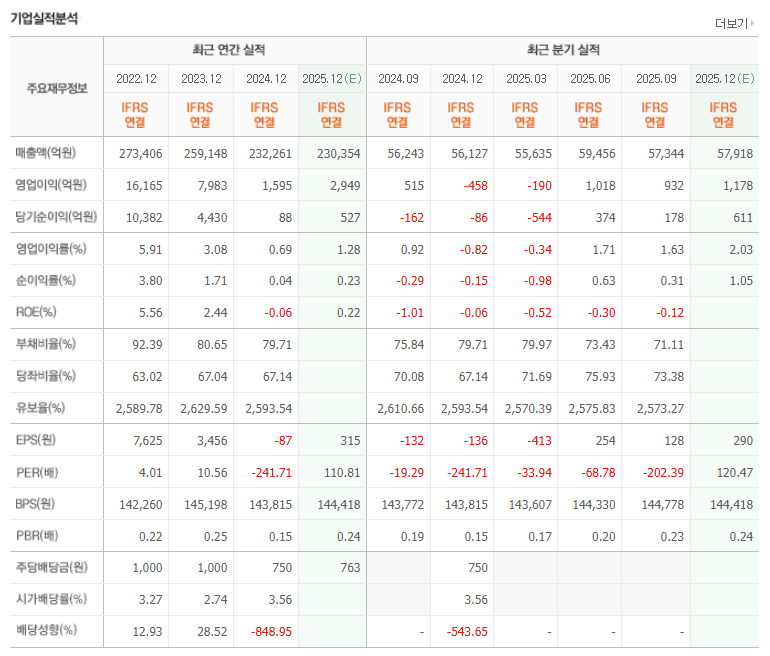 기업실적분석

더보기

| 주요재무정보 | 최근 연간 실적 | | | | 최근 분기 실적 | | | | | |
|---|---|---|---|---|---|---|---|---|---|---|
| | 2022.12 | 2023.12 | 2024.12 | 2025.12(E) | 2024.09 | 2024.12 | 2025.03 | 2025.06 | 2025.09 | 2025.12(E) |
| | IFRS 연결 | IFRS 연결 | IFRS 연결 | IFRS 연결 | IFRS 연결 | IFRS 연결 | IFRS 연결 | IFRS 연결 | IFRS 연결 | IFRS 연결 |
| 매출액(억원) | 273,406 | 259,148 | 232,261 | 230,354 | 56,243 | 56,127 | 55,635 | 59,456 | 57,344 | 57,918 |
| 영업이익(억원) | 16,165 | 7,983 | 1,595 | 2,949 | 515 | -458 | -190 | 1,018 | 932 | 1,178 |
| 당기순이익(억원) | 10,382 | 4,430 | 88 | 527 | -162 | -86 | -544 | 374 | 178 | 611 |
| 영업이익률(%) | 5.91 | 3.08 | 0.69 | 1.28 | 0.92 | -0.82 | -0.34 | 1.71 | 1.63 | 2.03 |
| 순이익률(%) | 3.80 | 1.71 | 0.04 | 0.23 | -0.29 | -0.15 | -0.98 | 0.63 | 0.31 | 1.05 |
| ROE(%) | 5.56 | 2.44 | -0.06 | 0.22 | -1.01 | -0.06 | -0.52 | -0.30 | -0.12 | |
| 부채비율(%) | 92.39 | 80.65 | 79.71 | | 75.84 | 79.71 | 79.97 | 73.43 | 71.11 | |
| 당좌비율(%) | 63.02 | 67.04 | 67.14 | | 70.08 | 67.14 | 71.69 | 75.93 | 73.38 | |
| 유보율(%) | 2,589.78 | 2,629.59 | 2,593.54 | | 2,610.66 | 2,593.54 | 2,570.39 | 2,575.83 | 2,573.27 | |
| EPS(원) | 7,625 | 3,456 | -87 | 315 | -132 | -136 | -413 | 254 | 128 | 290 |
| PER(배) | 4.01 | 10.56 | -241.71 | 110.81 | -19.29 | -241.71 | -33.94 | -68.78 | -202.39 | 120.47 |
| BPS(원) | 142,260 | 145,198 | 143,815 | 144,418 | 143,772 | 143,815 | 143,607 | 144,330 | 144,778 | 144,418 |
| PBR(배) | 0.22 | 0.25 | 0.15 | 0.24 | 0.19 | 0.15 | 0.17 | 0.20 | 0.23 | 0.24 |
| 주당배당금(원) | 1,000 | 1,000 | 750 | 763 | | 750 | | | | |
| 시가배당률(%) | 3.27 | 2.74 | 3.56 | | | 3.56 | | | | |
| 배당성향(%) | 12.93 | 28.52 | -848.95 | | - | -543.65 | - | - | - | |